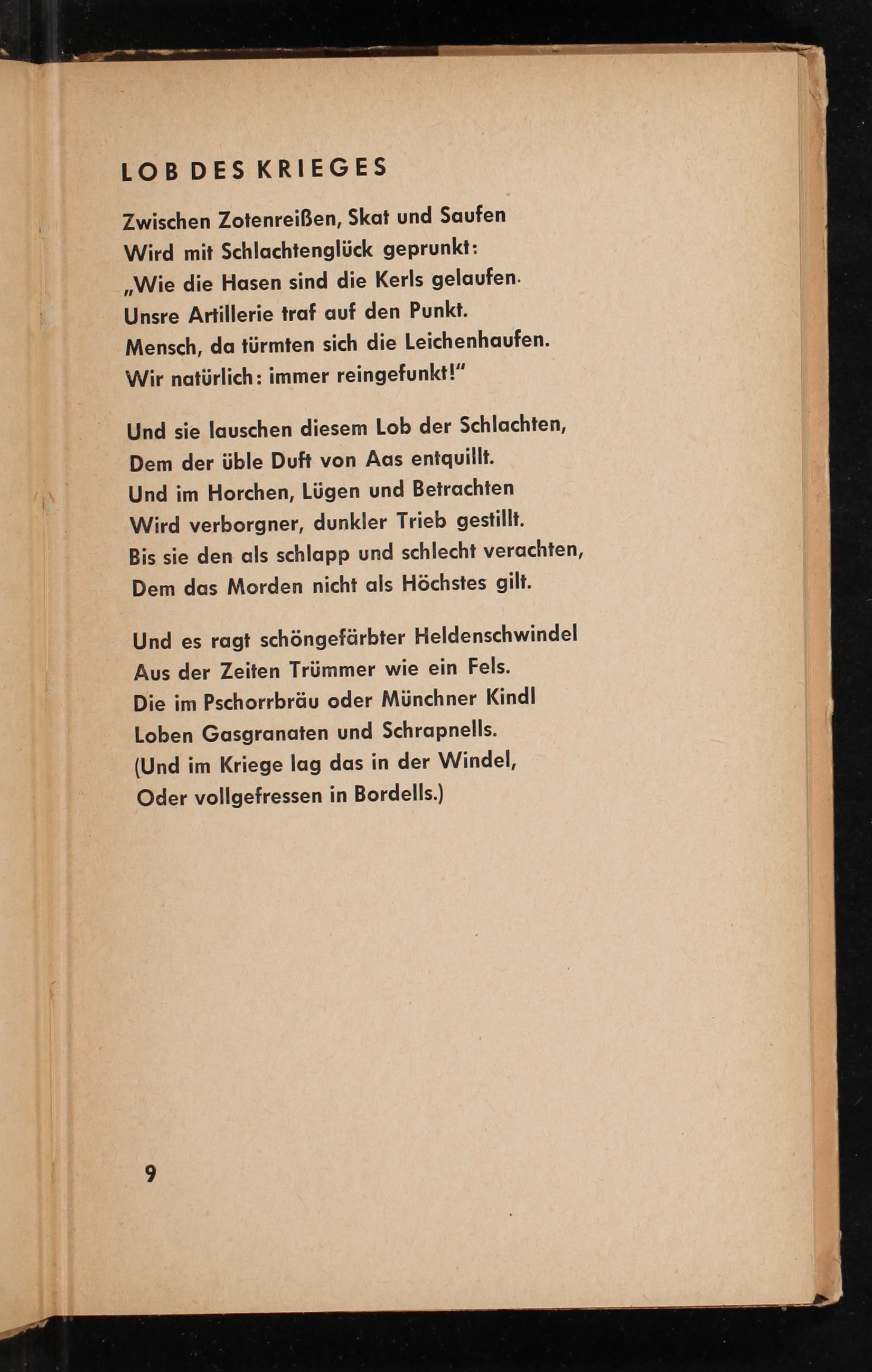 LOB DES KRIEGES

Zwischen Zotenreißen, Skat und Saufen
Wird mit Schlachtenglück geprunkt:
„Wie die Hasen sind die Kerls gelaufen.
Unsre Artillerie traf auf den Punkt.
Mensch, da türmten sich die Leichenhaufen.
Wir natürlich: immer reingefunkt!"

Und sie lauschen diesem Lob der Schlachten,
Dem der üble Duft von Aas entquillt.
Und im Horchen, Lügen und Betrachten
Wird verborgner, dunkler Trieb gestillt.
Bis sie den als schlapp und schlecht verachten,
Dem das Morden nicht als Höchstes gilt.

Und es ragt schöngefärbter Heldenschwindel
Aus der Zeiten Trümmer wie ein Fels.
Die im Pschorrbräu oder Münchner Kindl
Loben Gasgranaten und Schrapnells.
(Und im Kriege lag das in der Windel,
Oder vollgefressen in Bordells.)

9